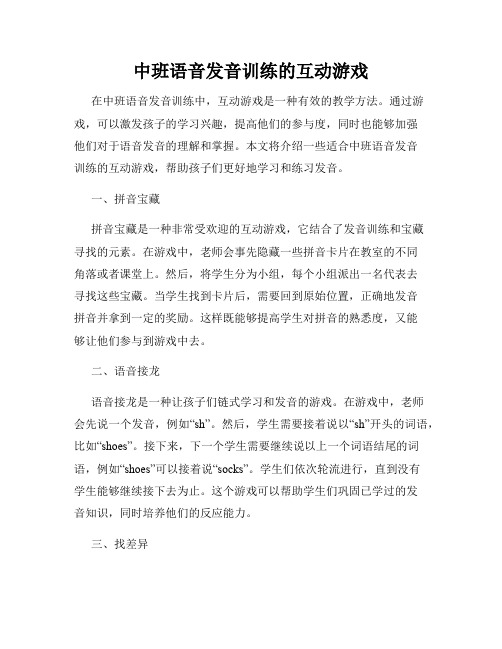 中班语音发音训练的互动游戏

在中班语音发音训练中，互动游戏是一种有效的教学方法。通过游戏，可以激发孩子的学习兴趣，提高他们的参与度，同时也能够加强他们对于语音发音的理解和掌握。本文将介绍一些适合中班语音发音训练的互动游戏，帮助孩子们更好地学习和练习发音。

一、拼音宝藏

拼音宝藏是一种非常受欢迎的互动游戏，它结合了发音训练和宝藏寻找的元素。在游戏中，老师会事先隐藏一些拼音卡片在教室的不同角落或者课堂上。然后，将学生分为小组，每个小组派出一名代表去寻找这些宝藏。当学生找到卡片后，需要回到原始位置，正确地发音拼音并拿到一定的奖励。这样既能够提高学生对拼音的熟悉度，又能够让他们参与到游戏中去。

二、语音接龙

语音接龙是一种让孩子们链式学习和发音的游戏。在游戏中，老师会先说一个发音，例如“sh”。然后，学生需要接着说以“sh”开头的词语，比如“shoes”。接下来，下一个学生需要继续说以上一个词语结尾的词语，例如“shoes”可以接着说“socks”。学生们依次轮流进行，直到没有学生能够继续接下去为止。这个游戏可以帮助学生们巩固已学过的发音知识，同时培养他们的反应能力。

三、找差异